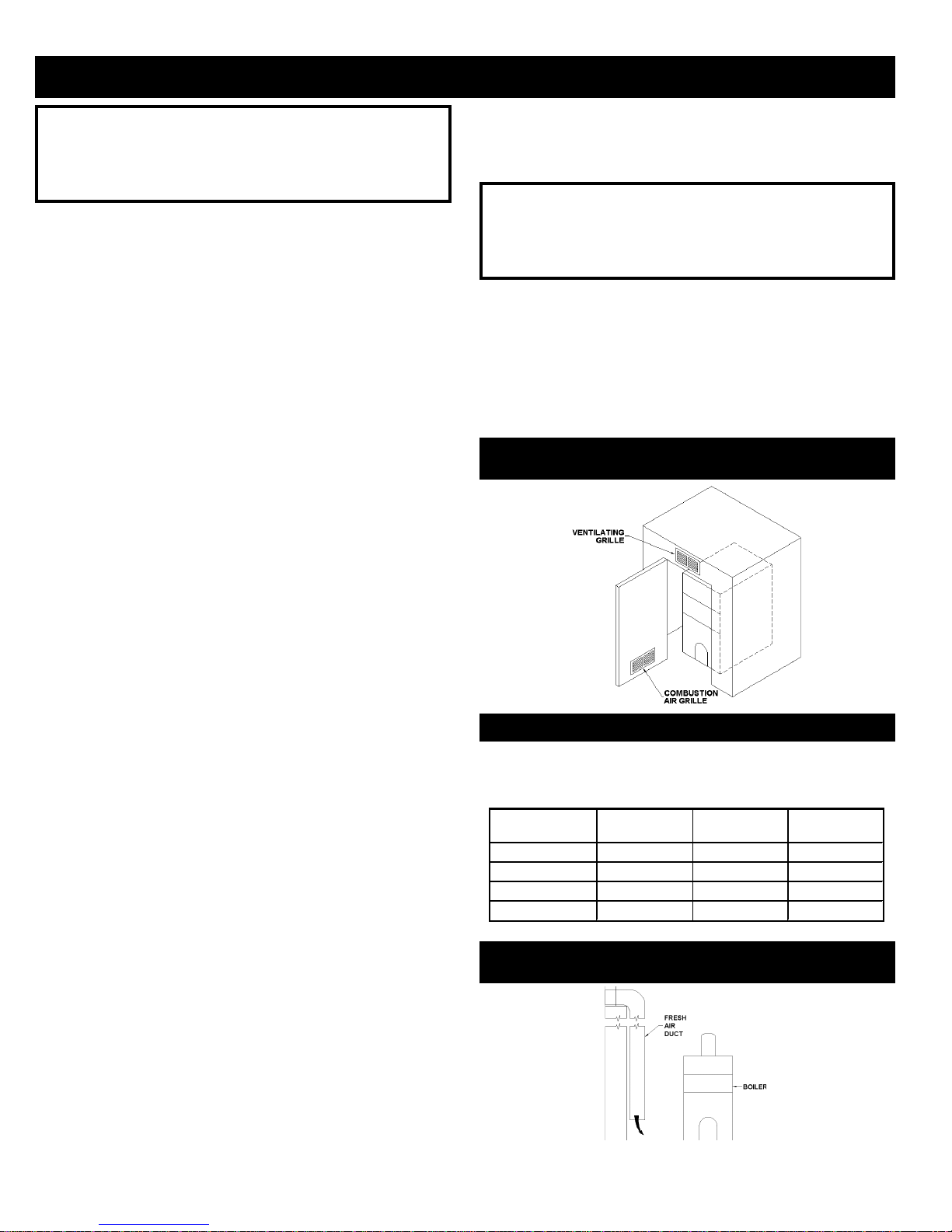 VENTILATING GRILLE

COMBUSTION AIR GRILLE

FRESH AIR DUCT

BOILER